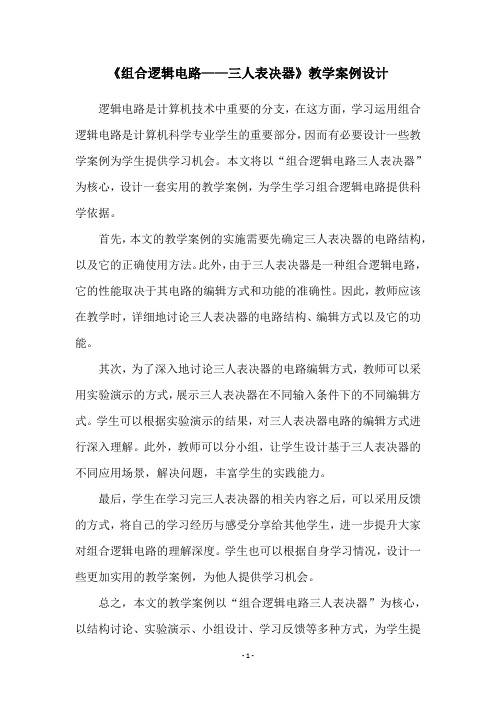 《组合逻辑电路——三人表决器》教学案例设计

逻辑电路是计算机技术中重要的分支，在这方面，学习运用组合逻辑电路是计算机科学专业学生的重要部分，因而有必要设计一些教学案例为学生提供学习机会。本文将以“组合逻辑电路三人表决器”为核心，设计一套实用的教学案例，为学生学习组合逻辑电路提供科学依据。

首先，本文的教学案例的实施需要先确定三人表决器的电路结构，以及它的正确使用方法。此外，由于三人表决器是一种组合逻辑电路，它的性能取决于其电路的编辑方式和功能的准确性。因此，教师应该在教学时，详细地讨论三人表决器的电路结构、编辑方式以及它的功能。

其次，为了深入地讨论三人表决器的电路编辑方式，教师可以采用实验演示的方式，展示三人表决器在不同输入条件下的不同编辑方式。学生可以根据实验演示的结果，对三人表决器电路的编辑方式进行深入理解。此外，教师可以分小组，让学生设计基于三人表决器的不同应用场景，解决问题，丰富学生的实践能力。

最后，学生在学习完三人表决器的相关内容之后，可以采用反馈的方式，将自己的学习经历与感受分享给其他学生，进一步提升大家对组合逻辑电路的理解深度。学生也可以根据自身学习情况，设计一些更加实用的教学案例，为他人提供学习机会。

总之，本文的教学案例以“组合逻辑电路三人表决器”为核心，以结构讨论、实验演示、小组设计、学习反馈等多种方式，为学生提

- 1 -